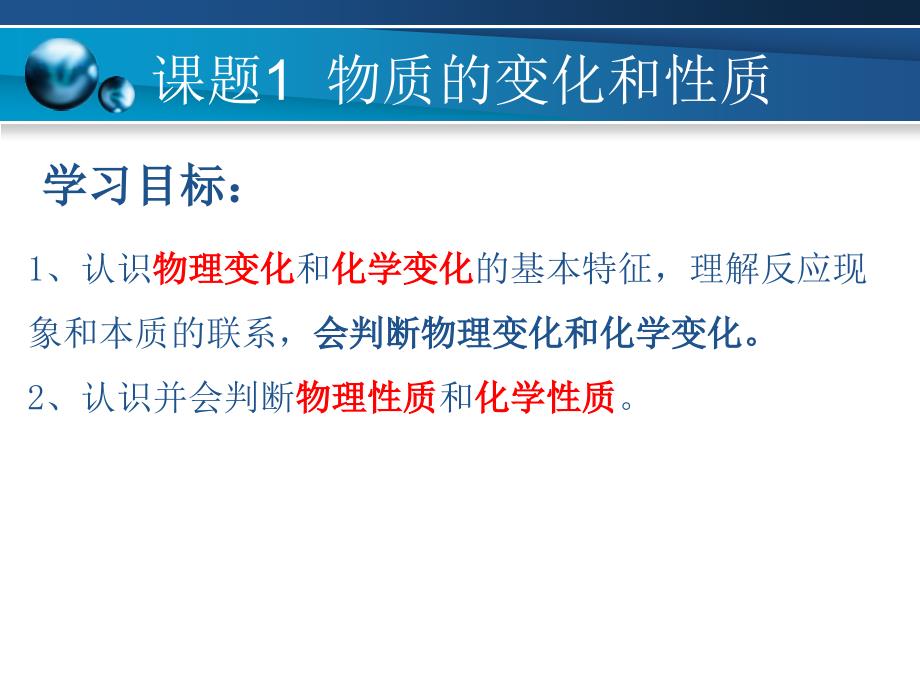 课题1 物质的变化和性质

学习目标：

1、认识物理变化和化学变化的基本特征，理解反应现象和本质的联系，会判断物理变化和化学变化。

2、认识并会判断物理性质和化学性质。